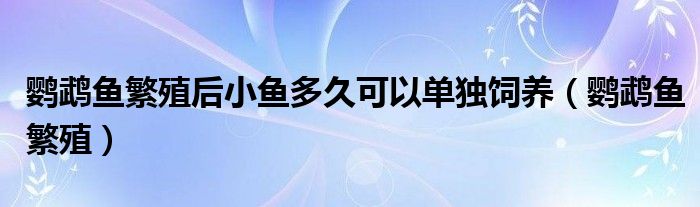 鹦鹉鱼繁殖后小鱼多久可以单独饲养（鹦鹉鱼繁殖）